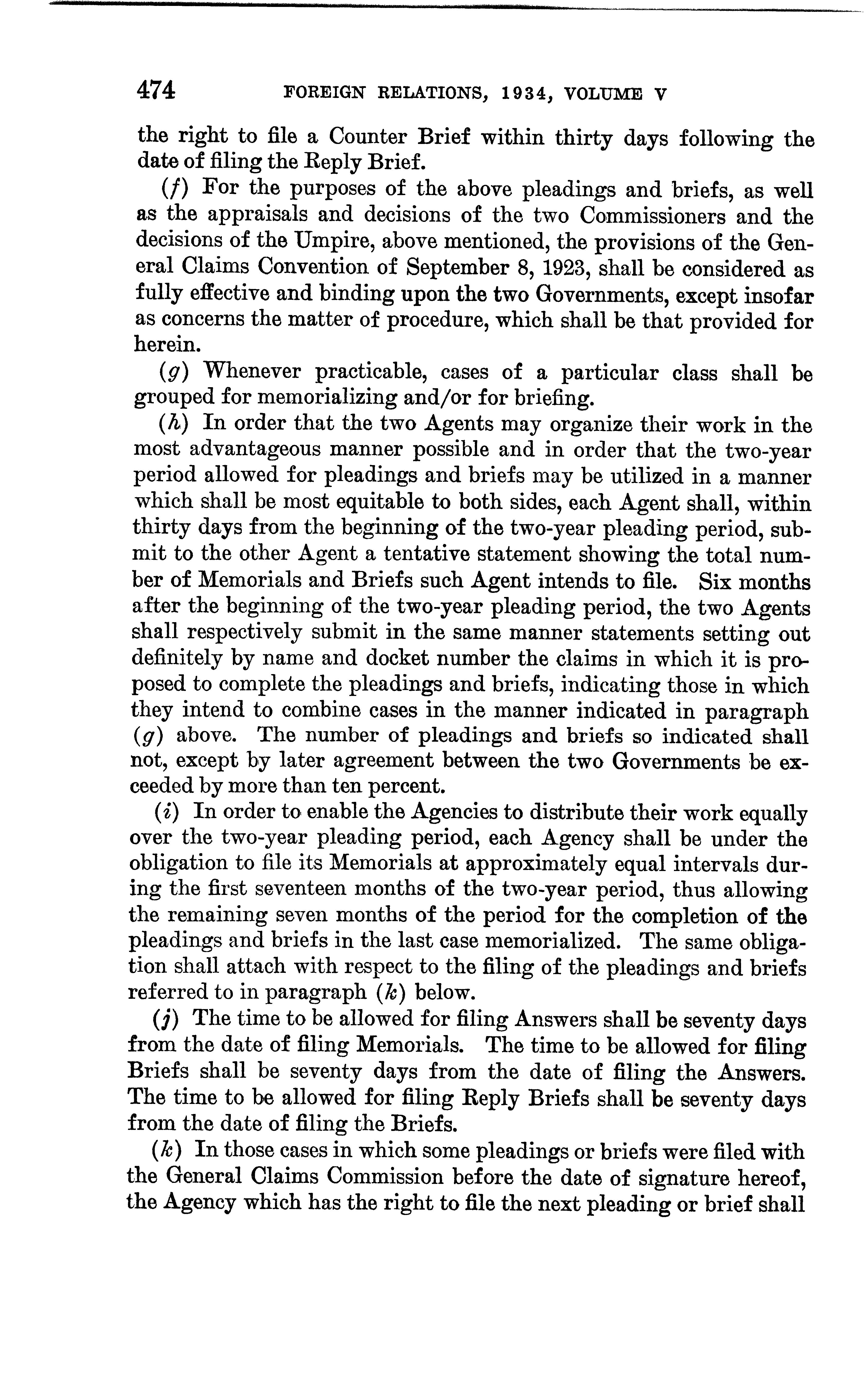 474 FOREIGN RELATIONS, 1934, VOLUME V

the right to file a Counter Brief within thirty days following the date of filing the Reply Brief.

(f) For the purposes of the above pleadings and briefs, as well as the appraisals and decisions of the two Commissioners and the decisions of the Umpire, above mentioned, the provisions of the General Claims Convention of September 8, 1923, shall be considered as fully effective and binding upon the two Governments, except insofar as concerns the matter of procedure, which shall be that provided for herein.

(g) Whenever practicable, cases of a particular class shall be grouped for memorializing and/or for briefing.

(h) In order that the two Agents may organize their work in the most advantageous manner possible and in order that the two-year period allowed for pleadings and briefs may be utilized in a manner which shall be most equitable to both sides, each Agent shall, within thirty days from the beginning of the two-year pleading period, submit to the other Agent a tentative statement showing the total number of Memorials and Briefs such Agent intends to file. Six months after the beginning of the two-year pleading period, the two Agents shall respectively submit in the same manner statements setting out definitely by name and docket number the claims in which it is proposed to complete the pleadings and briefs, indicating those in which they intend to combine cases in the manner indicated in paragraph (g) above. The number of pleadings and briefs so indicated shall not, except by later agreement between the two Governments be exceeded by more than ten percent.

(i) In order to enable the Agencies to distribute their work equally over the two-year pleading period, each Agency shall be under the obligation to file its Memorials at approximately equal intervals during the first seventeen months of the two-year period, thus allowing the remaining seven months of the period for the completion of the pleadings and briefs in the last case memorialized. The same obligation shall attach with respect to the filing of the pleadings and briefs referred to in paragraph (k) below.

(j) The time to be allowed for filing Answers shall be seventy days from the date of filing Memorials. The time to be allowed for filing Briefs shall be seventy days from the date of filing the Answers. The time to be allowed for filing Reply Briefs shall be seventy days from the date of filing the Briefs.

(k) In those cases in which some pleadings or briefs were filed with the General Claims Commission before the date of signature hereof, the Agency which has the right to file the next pleading or brief shall